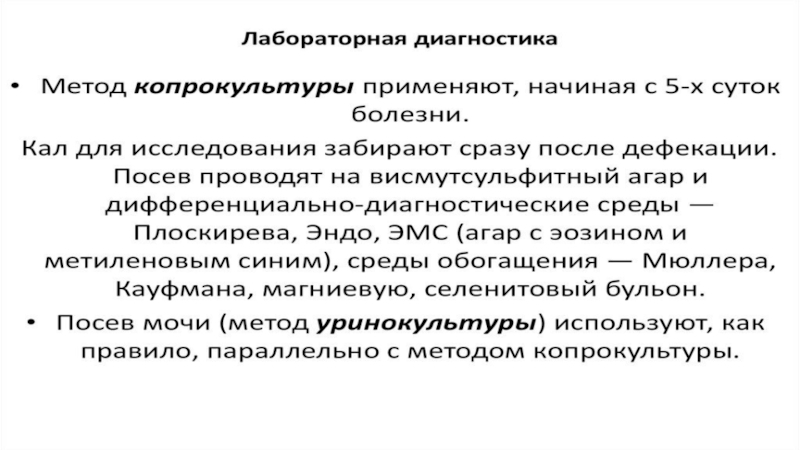 Лабораторная диагностика

• Метод копрокультуры применяют, начиная с 5-х суток болезни.

Кал для исследования забирают сразу после дефекации. Посев проводят на висмутсульфитный агар и дифференциально-диагностические среды — Плоскирева, Эндо, ЭМС (агар с эозином и метиленовым синим), среды обогащения — Мюллера, Кауфмана, магниевую, селенитовый бульон.

• Посев мочи (метод уринокультуры) используют, как правило, параллельно с методом копрокультуры.